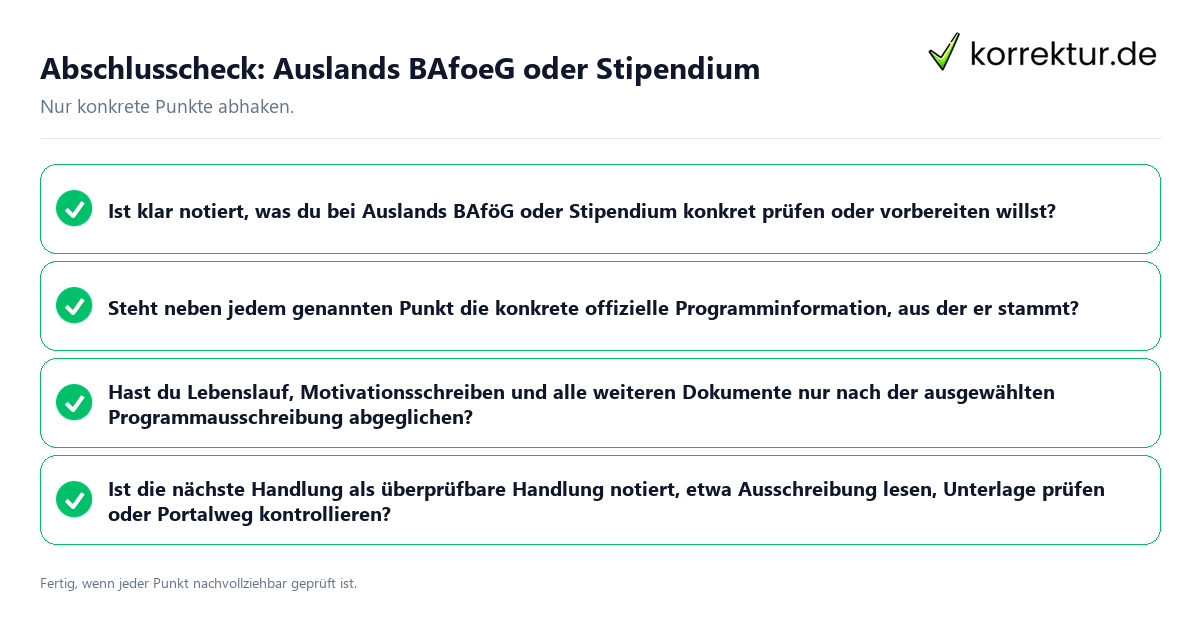 Abschlusscheck: Auslands BAfoeG oder Stipendium

korrektur.de

Nur konkrete Punkte abhaken.

Ist klar notiert, was du bei Auslands BAföG oder Stipendium konkret prüfen oder vorbereiten willst?

Steht neben jedem genannten Punkt die konkrete offizielle Programminformation, aus der er stammt?

Hast du Lebenslauf, Motivationsschreiben und alle weiteren Dokumente nur nach der ausgewählten Programmausschreibung abgeglichen?

Ist die nächste Handlung als überprüfbare Handlung notiert, etwa Ausschreibung lesen, Unterlage prüfen oder Portalweg kontrollieren?

Fertig, wenn jeder Punkt nachvollziehbar geprüft ist.